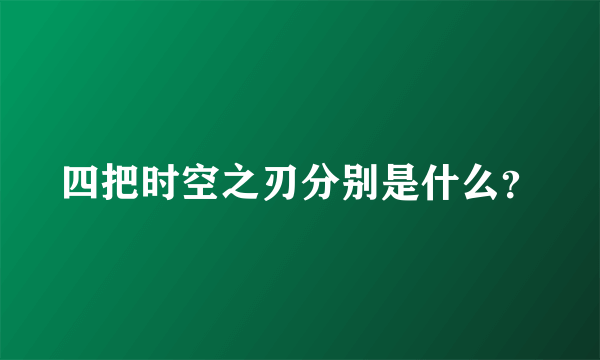 四把时空之刃分别是什么?